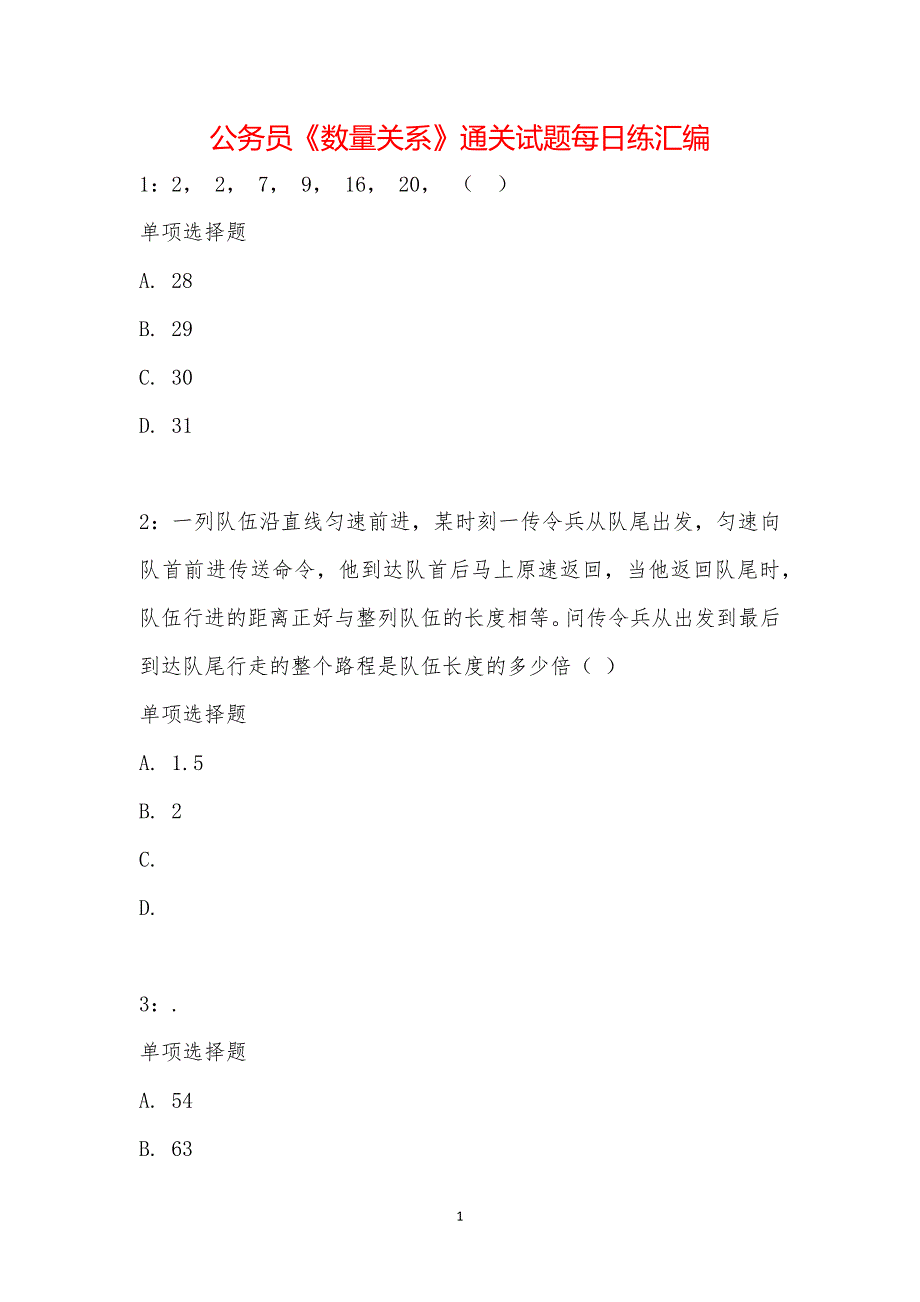 公务员《数量关系》通关试题每日练汇编

1：2， 2， 7， 9， 16， 20， （ ）

单项选择题

A. 28

B. 29

C. 30

D. 31

2：一列队伍沿直线匀速前进，某时刻一传令兵从队尾出发，匀速向队首前进传送命令，他到达队首后马上原速返回，当他返回队尾时，队伍行进的距离正好与整列队伍的长度相等。问传令兵从出发到最后到达队尾行走的整个路程是队伍长度的多少倍（ ）

单项选择题

A. 1.5

B. 2

C.

D.

3：.

单项选择题

A. 54

B. 63

1